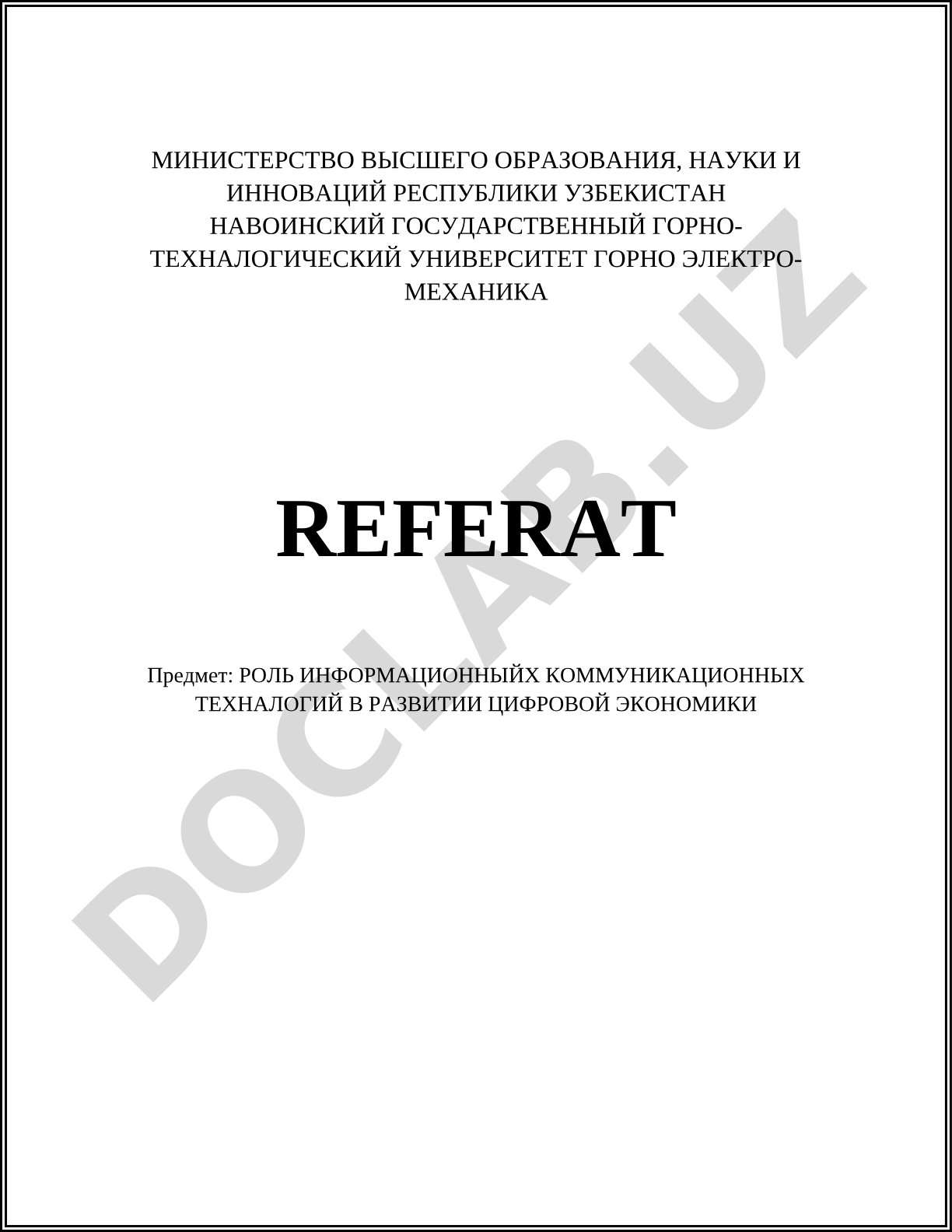 МИНИСТЕРСТВО ВЫСШЕГО ОБРАЗОВАНИЯ, НАУКИ И ИННОВАЦИЙ РЕСПУБЛИКИ УЗБЕКИСТАН НАВОИНСКИЙ ГОСУДАРСТВЕННЫЙ ГОРНО-ТЕХНАЛОГИЧЕСКИЙ УНИВЕРСИТЕТ ГОРНО ЭЛЕКТРО-МЕХАНИКА

REFERAT

Предмет: РОЛЬ ИНФОРМАЦИОННЫЙХ КОММУНИКАЦИОННЫХ ТЕХНАЛОГИЙ В РАЗВИТИИ ЦИФРОВОЙ ЭКОНОМИКИ

DOCLAB.UZ